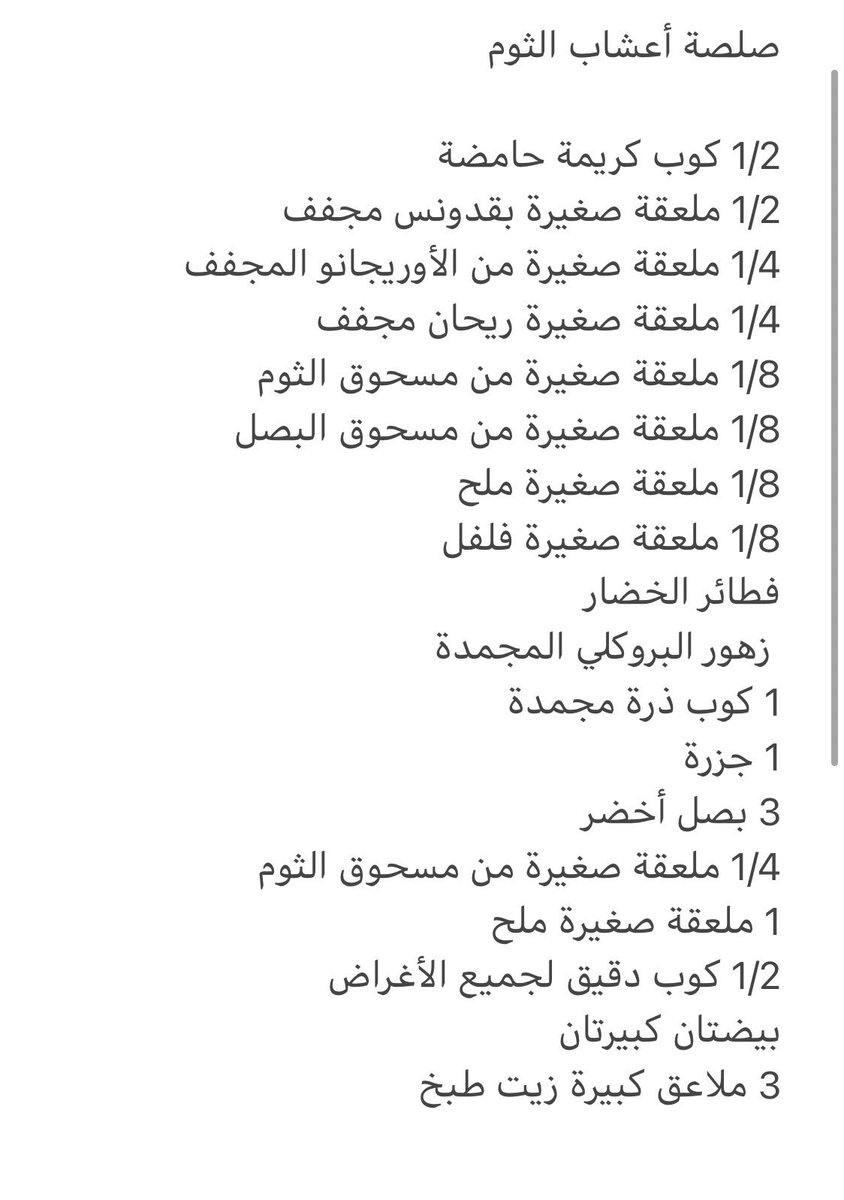 صلصة أعشاب الثوم

1/2 كوب كريمة حامضة
1/2 ملعقة صغيرة بقدونس مجفف
1/4 ملعقة صغيرة من الأوريجانو المجفف
1/4 ملعقة صغيرة ريحان مجفف
1/8 ملعقة صغيرة من مسحوق الثوم
1/8 ملعقة صغيرة من مسحوق البصل
1/8 ملعقة صغيرة ملح
1/8 ملعقة صغيرة فلفل
فطائر الخضار
زهور البروكلي المجمدة
1 كوب ذرة مجمدة
1 جزرة
3 بصل أخضر
1/4 ملعقة صغيرة من مسحوق الثوم
1 ملعقة صغيرة ملح
1/2 كوب دقيق لجميع الأغراض
بيضتان كبيرتان
3 ملاعق كبيرة زيت طبخ